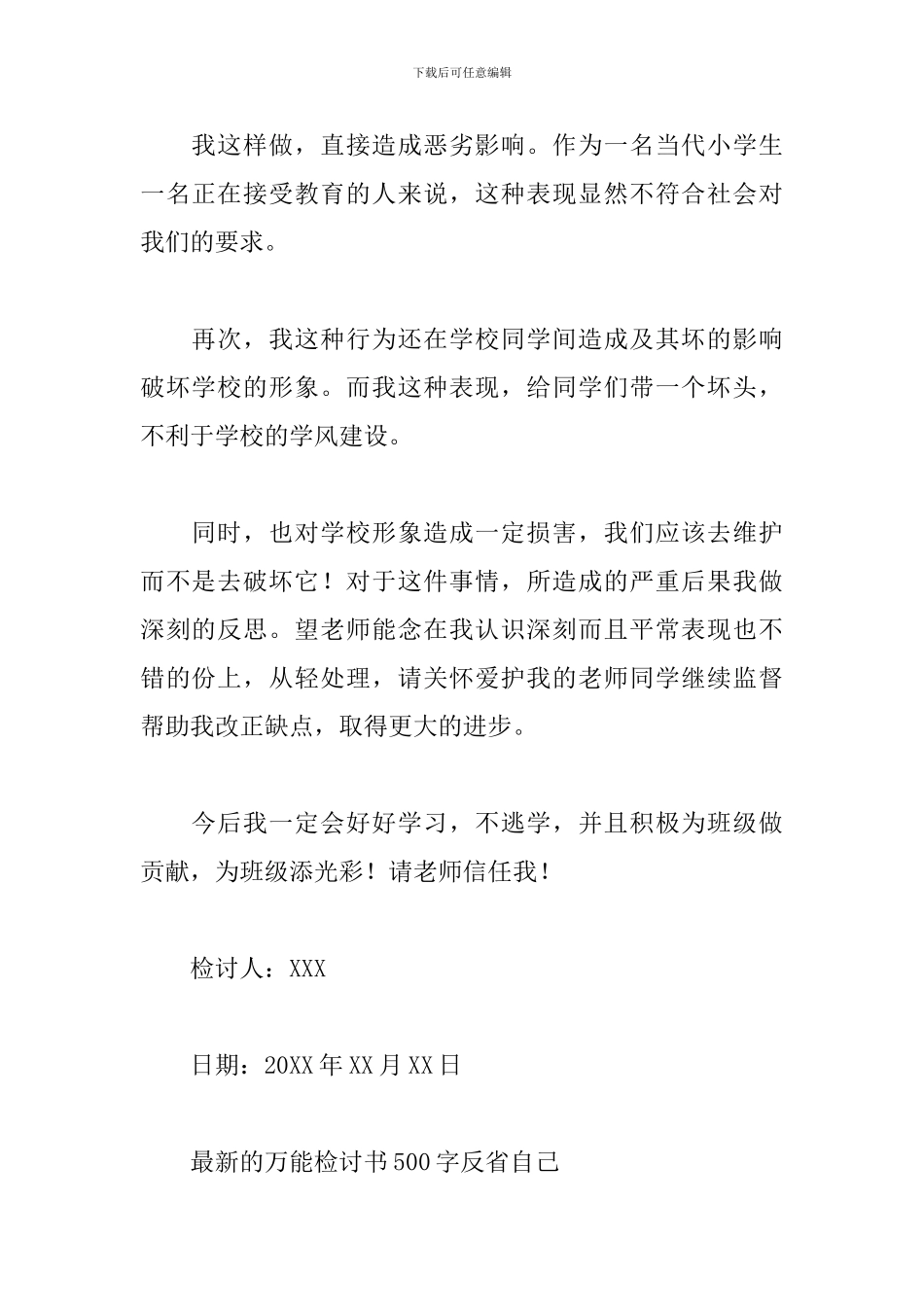 下载后可任意编辑

我这样做，直接造成恶劣影响。作为一名当代小学生一名正在接受教育的人来说，这种表现显然不符合社会对我们的要求。

再次，我这种行为还在学校同学间造成及其坏的影响破坏学校的形象。而我这种表现，给同学们带一个坏头，不利于学校的学风建设。

同时，也对学校形象造成一定损害，我们应该去维护而不是去破坏它！对于这件事情，所造成的严重后果我做深刻的反思。望老师能念在我认识深刻而且平常表现也不错的份上，从轻处理，请关怀爱护我的老师同学继续监督帮助我改正缺点，取得更大的进步。

今后我一定会好好学习，不逃学，并且积极为班级做贡献，为班级添光彩！请老师信任我！

检讨人：XXX

日期：20XX年XX月XX日

最新的万能检讨书500字反省自己